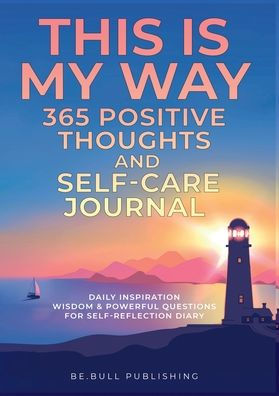 THIS IS MY WAY
365 POSITIVE THOUGHTS AND SELF-CARE JOURNAL

DAILY INSPIRATION
WISDOM & POWERFUL QUESTIONS
FOR SELF-REFLECTION DIARY

BE.BULL PUBLISHING